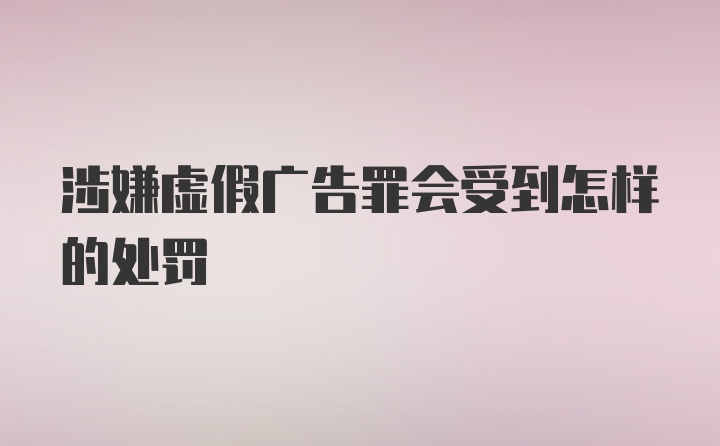 涉嫌虚假广告罪会受到怎样的处罚